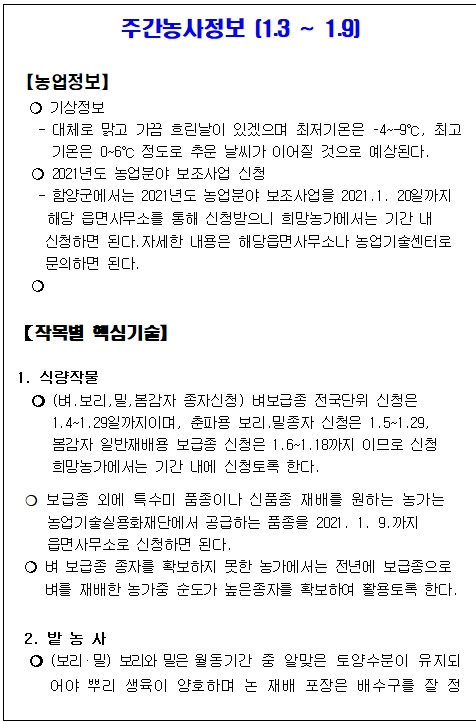 주간농사정보 (1.3 ~ 1.9)

【농업정보】

○ 기상정보

- 대체로 맑고 가끔 흐린날이 있겠으며 최저기온은 -4~-9℃, 최고기온은 0~6℃ 정도로 추운 날씨가 이어질 것으로 예상된다.

○ 2021년도 농업분야 보조사업 신청

- 함양군에서는 2021년도 농업분야 보조사업을 2021.1. 20일까지 해당 읍면사무소를 통해 신청받으니 희망농가에서는 기간 내 신청하면 된다.자세한 내용은 해당읍면사무소나 농업기술센터로 문의하면 된다.

○

【작목별 핵심기술】

1. 식량작물

○ (벼.보리,밀,봄감자 종자신청) 벼보급종 전국단위 신청은 1.4~1.29일까지이며, 춘파용 보리.밀종자 신청은 1.5~1.29, 봄감자 일반재배용 보급종 신청은 1.6~1.18까지 이므로 신청 희망농가에서는 기간 내에 신청토록 한다.

○ 보급종 외에 특수미 품종이나 신품종 재배를 원하는 농가는 농업기술실용화재단에서 공급하는 품종을 2021. 1. 9.까지 읍면사무소로 신청하면 된다.

○ 벼 보급종 종자를 확보하지 못한 농가에서는 전년에 보급종으로 벼를 재배한 농가중 순도가 높은종자를 확보하여 활용토록 한다.

2. 밭 농 사

○ (보리·밀) 보리와 밀은 월동기간 중 알맞은 토양수분이 유지되어야 뿌리 생육이 양호하며 논 재배 포장은 배수구를 잘 정